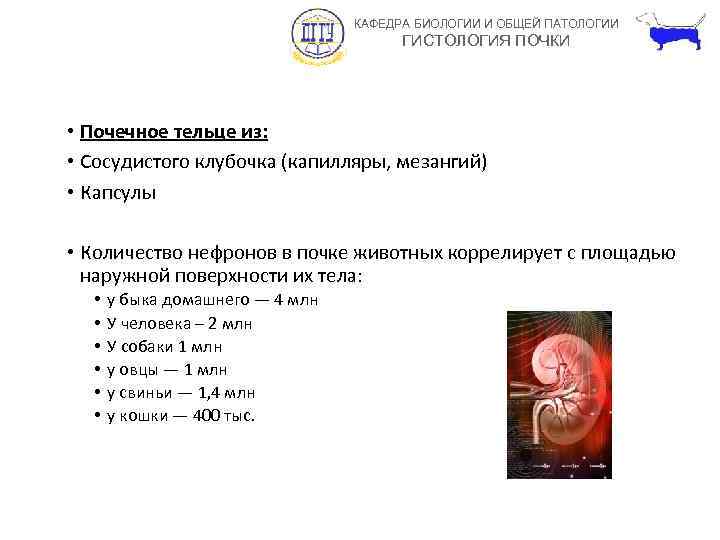 ДГТУ

КАФЕДРА БИОЛОГИИ И ОБЩЕЙ ПАТОЛОГИИ
ГИСТОЛОГИЯ ПОЧКИ

• Почечное тельце из:
• Сосудистого клубочка (капилляры, мезангий)
• Капсулы

• Количество нефронов в почке животных коррелирует с площадью наружной поверхности их тела:
• у быка домашнего — 4 млн
• У человека – 2 млн
• У собаки 1 млн
• у овцы — 1 млн
• у свиньи — 1,4 млн
• у кошки — 400 тыс.